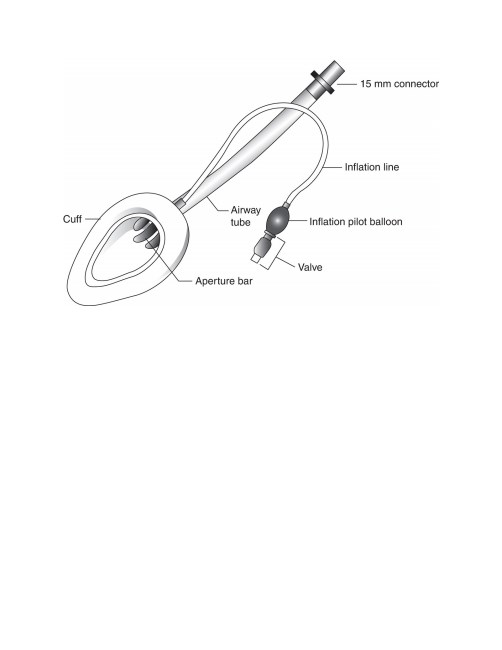 15 mm connector

Inflation line

Cuff

Airway tube

Inflation pilot balloon

Valve

Aperture bar